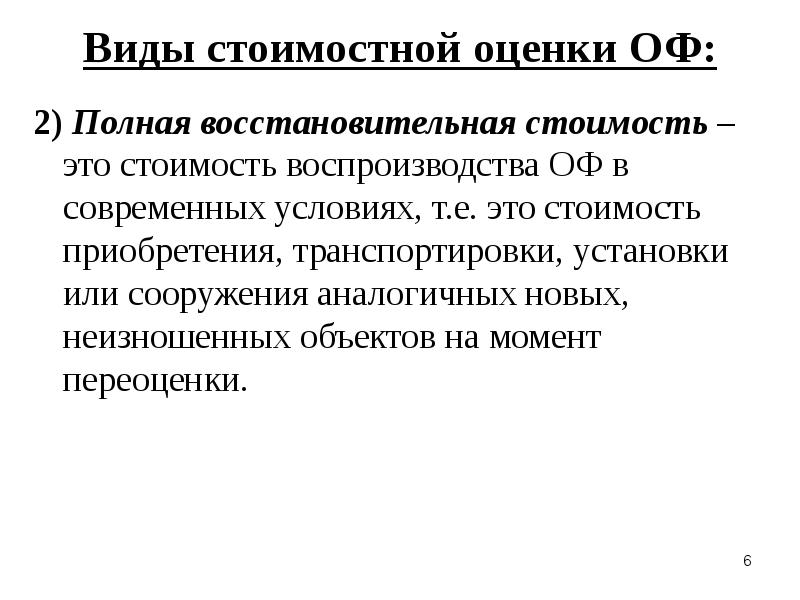 Виды стоимостной оценки ОФ:

2) Полная восстановительная стоимость – это стоимость воспроизводства ОФ в современных условиях, т.е. это стоимость приобретения, транспортировки, установки или сооружения аналогичных новых, неизношенных объектов на момент переоценки.

6